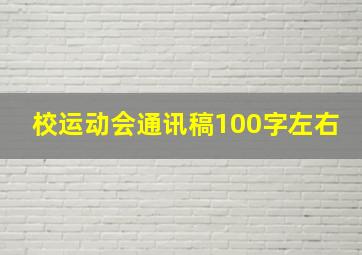 校运动会通讯稿100字左右